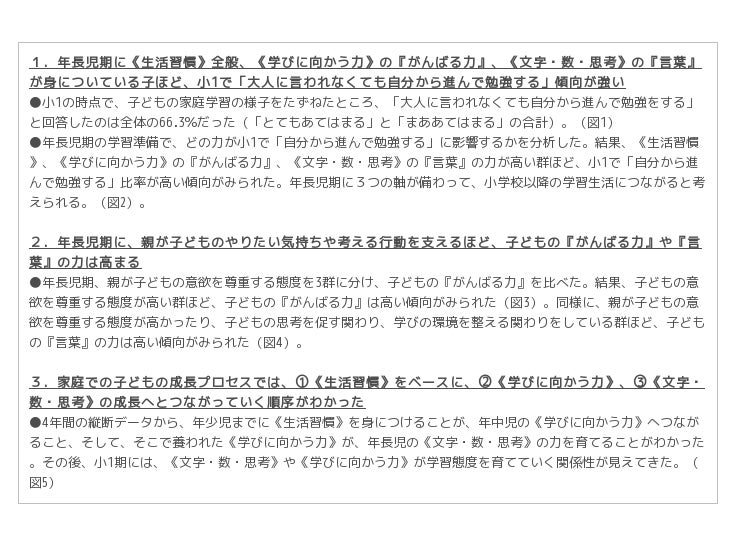 １．年長児期に《生活習慣》全般、《学びに向かう力》の『がんばる力』、《文字・数・思考》の『言葉』が身についている子ほど、小1で「大人に言われなくても自分から進んで勉強する」傾向が強い
●小1の時点で、子どもの家庭学習の様子をたずねたところ、「大人に言われなくても自分から進んで勉強をする」と回答したのは全体の66.3%だった（「とてもあてはまる」と「まああてはまる」の合計）。（図1）
●年長児期の学習準備で、どの力が小1で「自分から進んで勉強する」に影響するかを分析した。結果、《生活習慣》、《学びに向かう力》の『がんばる力』、《文字・数・思考》の『言葉』の力が高い群ほど、小1で「自分から進んで勉強する」比率が高い傾向がみられた。年長児期に３つの軸が備わって、小学校以降の学習生活につながると考えられる。（図2）。

２．年長児期に、親が子どものやりたい気持ちや考える行動を支えるほど、子どもの『がんばる力』や『言葉』の力は高まる
●年長児期、親が子どもの意欲を尊重する態度を3群に分け、子どもの『がんばる力』を比べた。結果、子どもの意欲を尊重する態度が高い群ほど、子どもの『がんばる力』は高い傾向がみられた（図3）。同様に、親が子どもの意欲を尊重する態度が高かったり、子どもの思考を促す関わり、学びの環境を整える関わりをしている群ほど、子どもの『言葉』の力は高い傾向がみられた（図4）。

３．家庭での子どもの成長プロセスでは、①《生活習慣》をベースに、②《学びに向かう力》、③《文字・数・思考》の成長へとつながっていく順序がわかった
●4年間の縦断データから、年少児までに《生活習慣》を身につけることが、年中児の《学びに向かう力》へつながること、そして、そこで養われた《学びに向かう力》が、年長児の《文字・数・思考》の力を育てることがわかった。その後、小1期には、《文字・数・思考》や《学びに向かう力》が学習態度を育てていく関係性が見えてきた。（図5）